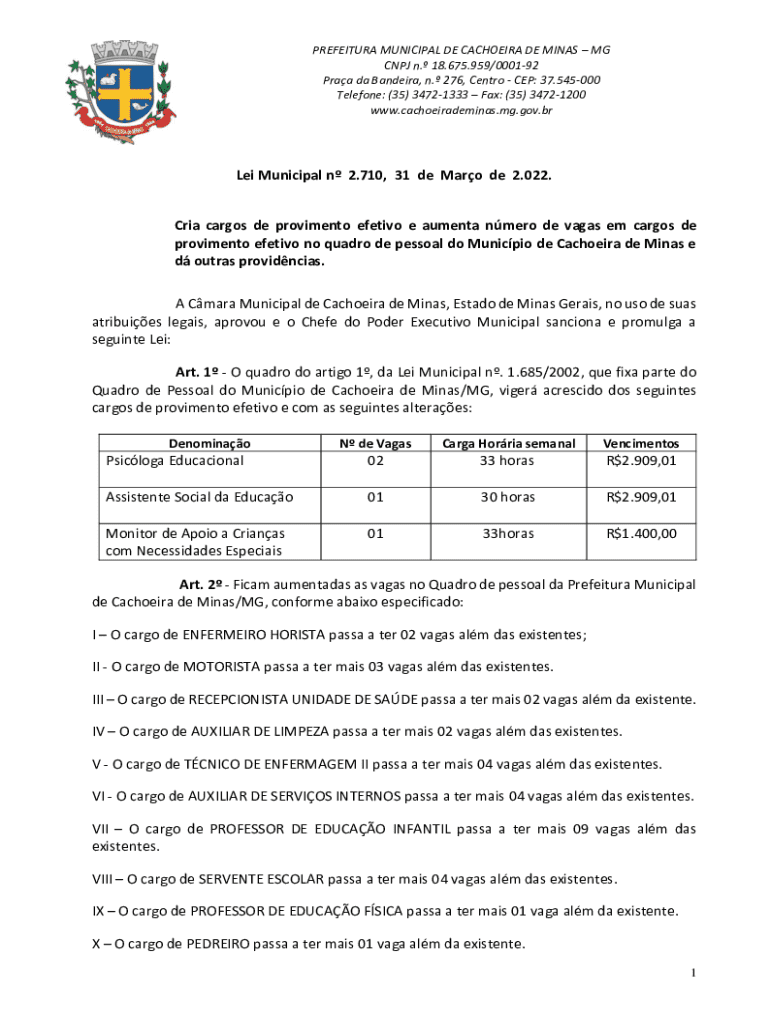 PREFEITURA MUNICIPAL DE CACHOEIRA DE MINAS – MG
CNPJ n.º 18.675.959/0001-92
Praça da Bandeira, n.º 276, Centro - CEP: 37.545-000
Telefone: (35) 3472-1333 – Fax: (35) 3472-1200
www.cachoeirademinas.mg.gov.br

Lei Municipal nº 2.710, 31 de Março de 2.022.

Cria cargos de provimento efetivo e aumenta número de vagas em cargos de provimento efetivo no quadro de pessoal do Município de Cachoeira de Minas e dá outras providências.

A Câmara Municipal de Cachoeira de Minas, Estado de Minas Gerais, no uso de suas atribuições legais, aprovou e o Chefe do Poder Executivo Municipal sanciona e promulga a seguinte Lei:

Art. 1º - O quadro do artigo 1º, da Lei Municipal nº. 1.685/2002, que fixa parte do Quadro de Pessoal do Município de Cachoeira de Minas/MG, vigerá acrescido dos seguintes cargos de provimento efetivo e com as seguintes alterações:

| Denominação | Nº de Vagas | Carga Horária semanal | Vencimentos |
|---|---|---|---|
| Psicóloga Educacional | 02 | 33 horas | R$2.909,01 |
| Assistente Social da Educação | 01 | 30 horas | R$2.909,01 |
| Monitor de Apoio a Crianças com Necessidades Especiais | 01 | 33horas | R$1.400,00 |

Art. 2º - Ficam aumentadas as vagas no Quadro de pessoal da Prefeitura Municipal de Cachoeira de Minas/MG, conforme abaixo especificado:

I – O cargo de ENFERMEIRO HORISTA passa a ter 02 vagas além das existentes;

II - O cargo de MOTORISTA passa a ter mais 03 vagas além das existentes.

III – O cargo de RECEPCIONISTA UNIDADE DE SAÚDE passa a ter mais 02 vagas além da existente.

IV – O cargo de AUXILIAR DE LIMPEZA passa a ter mais 02 vagas além das existentes.

V - O cargo de TÉCNICO DE ENFERMAGEM II passa a ter mais 04 vagas além das existentes.

VI - O cargo de AUXILIAR DE SERVIÇOS INTERNOS passa a ter mais 04 vagas além das existentes.

VII – O cargo de PROFESSOR DE EDUCAÇÃO INFANTIL passa a ter mais 09 vagas além das existentes.

VIII – O cargo de SERVENTE ESCOLAR passa a ter mais 04 vagas além das existentes.

IX – O cargo de PROFESSOR DE EDUCAÇÃO FÍSICA passa a ter mais 01 vaga além da existente.

X – O cargo de PEDREIRO passa a ter mais 01 vaga além da existente.

1